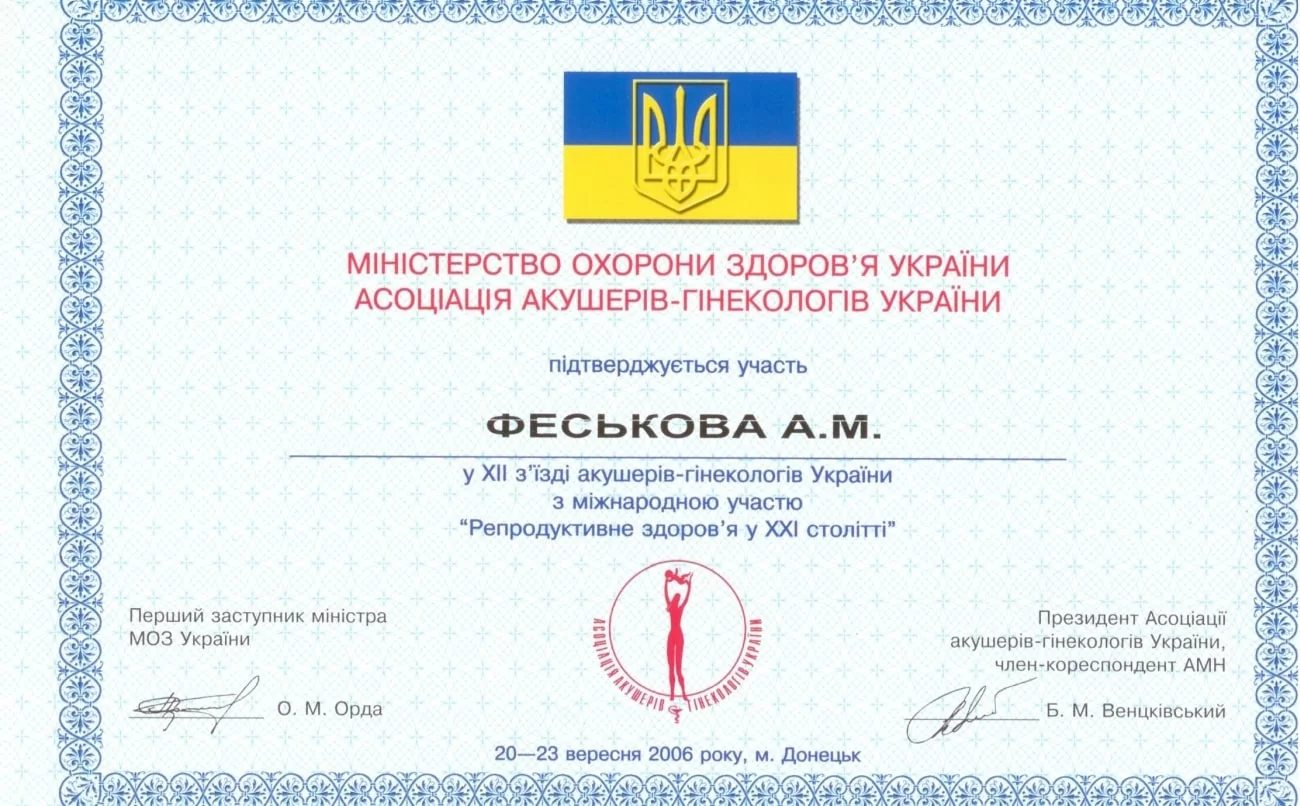 МІНІСТЕРСТВО ОХОРОНИ ЗДОРОВ'Я УКРАЇНИ
АСОЦІАЦІЯ АКУШЕРІВ-ГІНЕКОЛОГІВ УКРАЇНИ

підтверджується участь

ФЕСЬКОВА А.М.

у XII з'їзді акушерів-гінекологів України
з міжнародною участю
"Репродуктивне здоров'я у XXI столітті"

Перший заступник міністра
МОЗ України

О. М. Орда

АСОЦІАЦІЯ АКУШЕРІВ-ГІНЕКОЛОГІВ УКРАЇНИ

Президент Асоціації
акушерів-гінекологів України,
член-кореспондент АМН

Б. М. Венцківський

20—23 вересня 2006 року, м. Донецьк